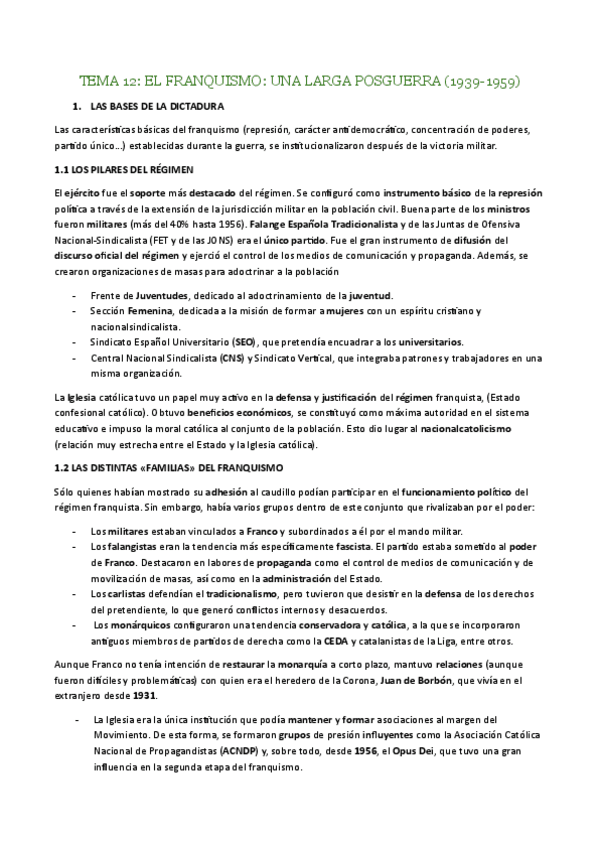 TEMA 12: EL FRANQUISMO: UNA LARGA POSGUERRA (1939-1959)

1. LAS BASES DE LA DICTADURA

Las características básicas del franquismo (represión, carácter antidemocrático, concentración de poderes, partido único…) establecidas durante la guerra, se institucionalizaron después de la victoria militar.

1.1 LOS PILARES DEL RÉGIMEN

El ejército fue el soporte más destacado del régimen. Se configuró como instrumento básico de la represión política a través de la extensión de la jurisdicción militar en la población civil. Buena parte de los ministros fueron militares (más del 40% hasta 1956). Falange Española Tradicionalista y de las Juntas de Ofensiva Nacional-Sindicalista (FET y de las JONS) era el único partido. Fue el gran instrumento de difusión del discurso oficial del régimen y ejerció el control de los medios de comunicación y propaganda. Además, se crearon organizaciones de masas para adoctrinar a la población

- Frente de Juventudes, dedicado al adoctrinamiento de la juventud.
- Sección Femenina, dedicada a la misión de formar a mujeres con un espíritu cristiano y nacionalsindicalista.
- Sindicato Español Universitario (SEO), que pretendía encuadrar a los universitarios.
- Central Nacional Sindicalista (CNS) y Sindicato Vertical, que integraba patrones y trabajadores en una misma organización.

La Iglesia católica tuvo un papel muy activo en la defensa y justificación del régimen franquista, (Estado confesional católico). Obtuvo beneficios económicos, se constituyó como máxima autoridad en el sistema educativo e impuso la moral católica al conjunto de la población. Esto dio lugar al nacionalcatolicismo (relación muy estrecha entre el Estado y la Iglesia católica).

1.2 LAS DISTINTAS «FAMILIAS» DEL FRANQUISMO

Sólo quienes habían mostrado su adhesión al caudillo podían participar en el funcionamiento político del régimen franquista. Sin embargo, había varios grupos dentro de este conjunto que rivalizaban por el poder:

- Los militares estaban vinculados a Franco y subordinados a él por el mando militar.
- Los falangistas eran la tendencia más específicamente fascista. El partido estaba sometido al poder de Franco. Destacaron en labores de propaganda como el control de medios de comunicación y de movilización de masas, así como en la administración del Estado.
- Los carlistas defendían el tradicionalismo, pero tuvieron que desistir en la defensa de los derechos del pretendiente, lo que generó conflictos internos y desacuerdos.
- Los monárquicos configuraron una tendencia conservadora y católica, a la que se incorporaron antiguos miembros de partidos de derecha como la CEDA y catalanistas de la Liga, entre otros.

Aunque Franco no tenía intención de restaurar la monarquía a corto plazo, mantuvo relaciones (aunque fueron difíciles y problemáticas) con quien era el heredero de la Corona, Juan de Borbón, que vivía en el extranjero desde 1931.

- La Iglesia era la única institución que podía mantener y formar asociaciones al margen del Movimiento. De esta forma, se formaron grupos de presión influyentes como la Asociación Católica Nacional de Propagandistas (ACNDP) y, sobre todo, desde 1956, el Opus Dei, que tuvo una gran influencia en la segunda etapa del franquismo.